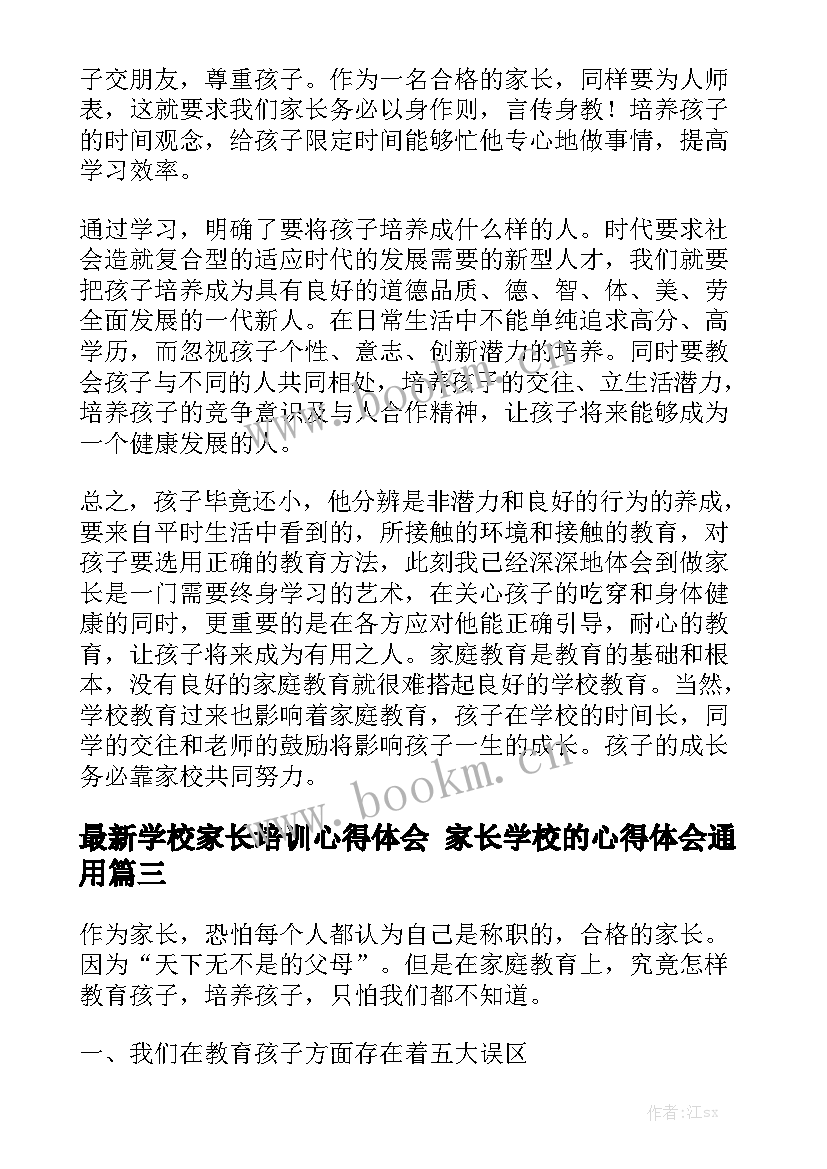 子交朋友，尊重孩子。作为一名合格的家长，同样要为人师表，这就要求我们家长务必以身作则，言传身教！培养孩子的时间观念，给孩子限定时间能够忙他专心地做事情，提高学习效率。

通过学习，明确了要将孩子培养成什么样的人。时代要求社会造就复合型的适应时代的发展需要的新型人才，我们就要把孩子培养成为具有良好的道德品质、德、智、体、美、劳全面发展的一代新人。在日常生活中不能单纯追求高分、高学历，而忽视孩子个性、意志、创新潜力的培养。同时要教会孩子与不同的人共同相处，培养孩子的交往、立生活潜力，培养孩子的竞争意识及与人合作精神，让孩子将来能够成为一个健康发展的人。

总之，孩子毕竟还小，他分辨是非潜力和良好的行为的养成，要来自平时生活中看到的，所接触的环境和接触的教育，对孩子要选用正确的教育方法，此刻我已经深深地体会到做家长是一门需要终身学习的艺术，在关心孩子的吃穿和身体健康的同时，更重要的是在各方应对他能正确引导，耐心的教育，让孩子将来成为有用之人。家庭教育是教育的基础和根本，没有良好的家庭教育就很难搭起良好的学校教育。当然，学校教育过来也影响着家庭教育，孩子在学校的时间长，同学的交往和老师的鼓励将影响孩子一生的成长。孩子的成长务必靠家校共同努力。

www.bookm.cn

最新学校家长培训心得体会 家长学校的心得体会通用篇三

作为家长，恐怕每个人都认为自己是称职的，合格的家长。因为“天下无不是的父母”。但是在家庭教育上，究竟怎样教育孩子，培养孩子，只怕我们都不知道。

一、我们在教育孩子方面存在着五大误区

作者：江sx